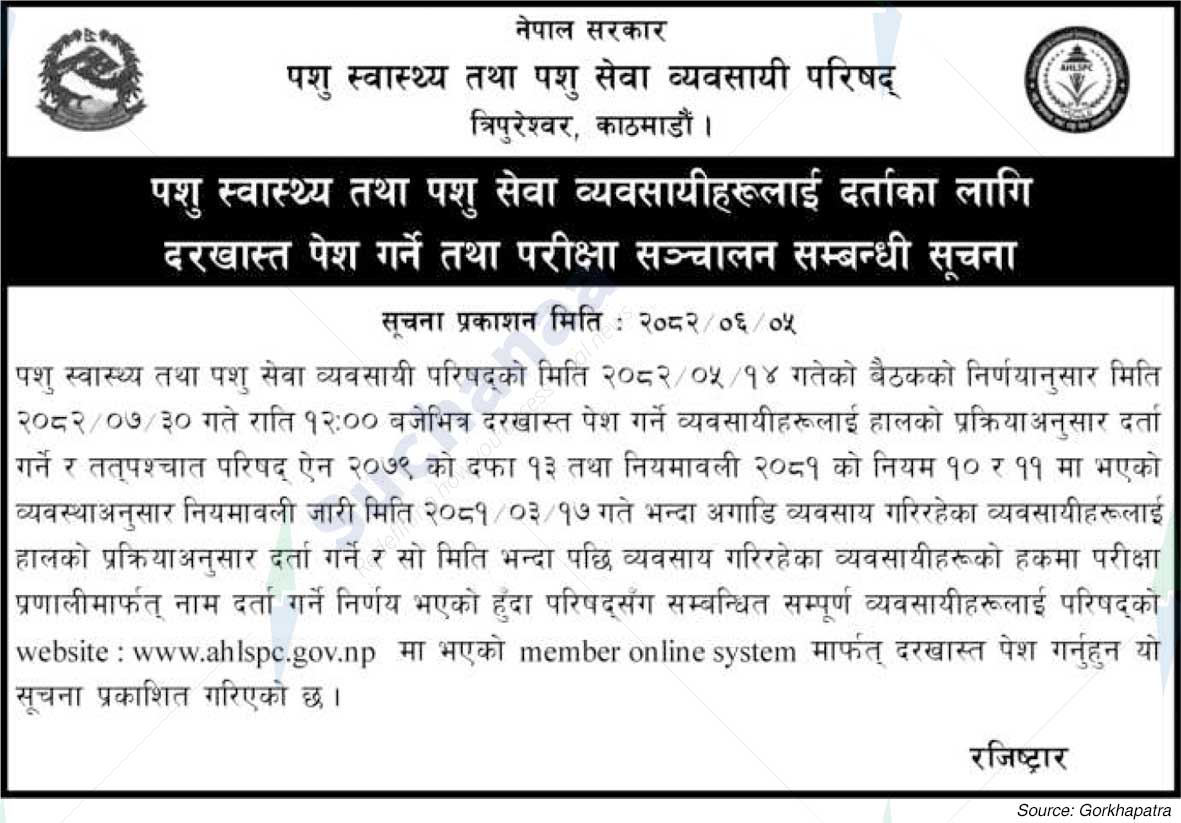 नेपाल सरकार
पशु स्वास्थ्य तथा पशु सेवा व्यवसायी परिषद्
त्रिपुरेश्वर, काठमाडौं ।

AHLSPC

पशु स्वास्थ्य तथा पशु सेवा व्यवसायीहरूलाई दर्ताका लागि दरखास्त पेश गर्ने तथा परीक्षा सञ्चालन सम्बन्धी सूचना

सूचना प्रकाशन मिति : २०८२/०६/०५

पशु स्वास्थ्य तथा पशु सेवा व्यवसायी परिषद्को मिति २०८२/०५/१४ गतेको बैठकको निर्णयानुसार मिति २०८२/०७/३० गते राति १२:०० बजेभित्र दरखास्त पेश गर्ने व्यवसायीहरूलाई हालको प्रक्रियाअनुसार दर्ता गर्ने र तत्पश्चात परिषद् ऐन २०७९ को दफा १३ तथा नियमावली २०८१ को नियम १० र ११ मा भएको व्यवस्थाअनुसार नियमावली जारी मिति २०८१/०३/१७ गते भन्दा अगाडि व्यवसाय गरिरहेका व्यवसायीहरूलाई हालको प्रक्रियाअनुसार दर्ता गर्ने र सो मिति भन्दा पछि व्यवसाय गरिरहेका व्यवसायीहरूको हकमा परीक्षा प्रणालीमार्फत् नाम दर्ता गर्ने निर्णय भएको हुँदा परिषद्सँग सम्बन्धित सम्पूर्ण व्यवसायीहरूलाई परिषद्को website : www.ahlspc.gov.np मा भएको member online system मार्फत् दरखास्त पेश गर्नुहुन यो सूचना प्रकाशित गरिएको छ ।

रजिष्ट्रार

Source: Gorkhapatra